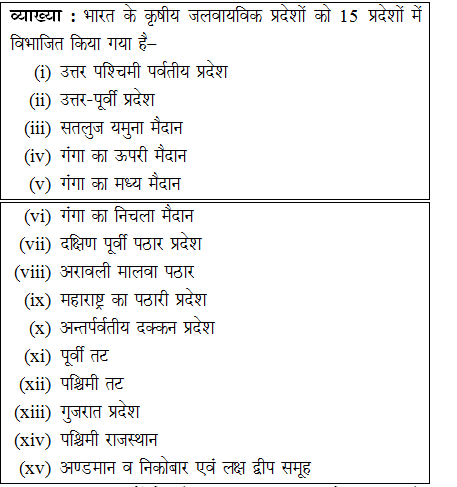 **व्याख्या :** भारत के कृषीय जलवायविक प्रदेशों को 15 प्रदेशों में विभाजित किया गया है–

(i) उत्तर पश्चिमी पर्वतीय प्रदेश
(ii) उत्तर-पूर्वी प्रदेश
(iii) सतलुज यमुना मैदान
(iv) गंगा का ऊपरी मैदान
(v) गंगा का मध्य मैदान

(vi) गंगा का निचला मैदान
(vii) दक्षिण पूर्वी पठार प्रदेश
(viii) अरावली मालवा पठार
(ix) महाराष्ट्र का पठारी प्रदेश
(x) अन्तर्पर्वतीय दक्कन प्रदेश
(xi) पूर्वी तट
(xii) पश्चिमी तट
(xiii) गुजरात प्रदेश
(xiv) पश्चिमी राजस्थान
(xv) अण्डमान व निकोबार एवं लक्ष द्वीप समूह